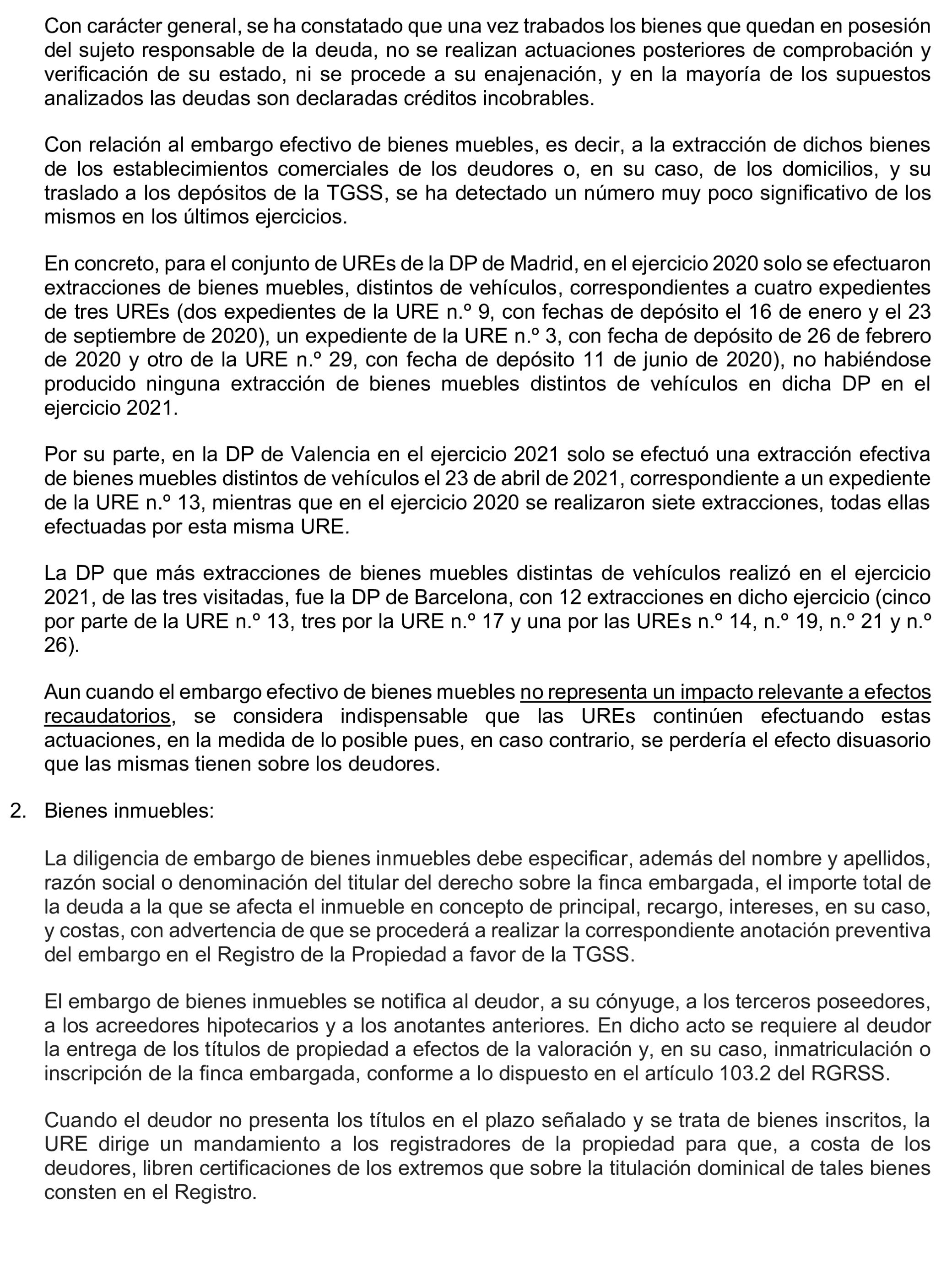 Con carácter general, se ha constatado que una vez trabados los bienes que quedan en posesión del sujeto responsable de la deuda, no se realizan actuaciones posteriores de comprobación y verificación de su estado, ni se procede a su enajenación, y en la mayoría de los supuestos analizados las deudas son declaradas créditos incobrables.

Con relación al embargo efectivo de bienes muebles, es decir, a la extracción de dichos bienes de los establecimientos comerciales de los deudores o, en su caso, de los domicilios, y su traslado a los depósitos de la TGSS, se ha detectado un número muy poco significativo de los mismos en los últimos ejercicios.

En concreto, para el conjunto de UREs de la DP de Madrid, en el ejercicio 2020 solo se efectuaron extracciones de bienes muebles, distintos de vehículos, correspondientes a cuatro expedientes de tres UREs (dos expedientes de la URE n.º 9, con fechas de depósito el 16 de enero y el 23 de septiembre de 2020), un expediente de la URE n.º 3, con fecha de depósito de 26 de febrero de 2020 y otro de la URE n.º 29, con fecha de depósito 11 de junio de 2020), no habiéndose producido ninguna extracción de bienes muebles distintos de vehículos en dicha DP en el ejercicio 2021.

Por su parte, en la DP de Valencia en el ejercicio 2021 solo se efectuó una extracción efectiva de bienes muebles distintos de vehículos el 23 de abril de 2021, correspondiente a un expediente de la URE n.º 13, mientras que en el ejercicio 2020 se realizaron siete extracciones, todas ellas efectuadas por esta misma URE.

La DP que más extracciones de bienes muebles distintas de vehículos realizó en el ejercicio 2021, de las tres visitadas, fue la DP de Barcelona, con 12 extracciones en dicho ejercicio (cinco por parte de la URE n.º 13, tres por la URE n.º 17 y una por las UREs n.º 14, n.º 19, n.º 21 y n.º 26).

Aun cuando el embargo efectivo de bienes muebles no representa un impacto relevante a efectos recaudatorios, se considera indispensable que las UREs continúen efectuando estas actuaciones, en la medida de lo posible pues, en caso contrario, se perdería el efecto disuasorio que las mismas tienen sobre los deudores.

2. Bienes inmuebles:

La diligencia de embargo de bienes inmuebles debe especificar, además del nombre y apellidos, razón social o denominación del titular del derecho sobre la finca embargada, el importe total de la deuda a la que se afecta el inmueble en concepto de principal, recargo, intereses, en su caso, y costas, con advertencia de que se procederá a realizar la correspondiente anotación preventiva del embargo en el Registro de la Propiedad a favor de la TGSS.

El embargo de bienes inmuebles se notifica al deudor, a su cónyuge, a los terceros poseedores, a los acreedores hipotecarios y a los anotantes anteriores. En dicho acto se requiere al deudor la entrega de los títulos de propiedad a efectos de la valoración y, en su caso, inmatriculación o inscripción de la finca embargada, conforme a lo dispuesto en el artículo 103.2 del RGRSS.

Cuando el deudor no presenta los títulos en el plazo señalado y se trata de bienes inscritos, la URE dirige un mandamiento a los registradores de la propiedad para que, a costa de los deudores, libren certificaciones de los extremos que sobre la titulación dominical de tales bienes consten en el Registro.